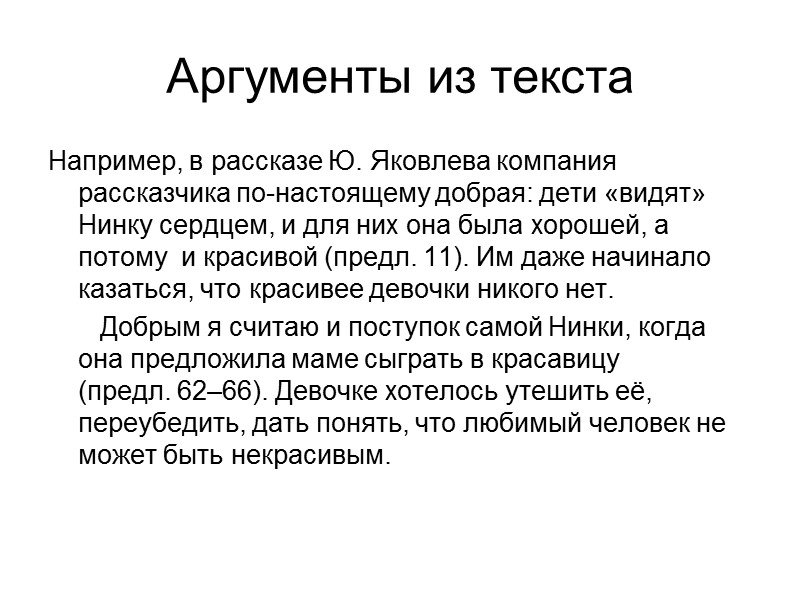 Аргументы из текста

Например, в рассказе Ю. Яковлева компания рассказчика по-настоящему добрая: дети «видят» Нинку сердцем, и для них она была хорошей, а потому и красивой (предл. 11). Им даже начинало казаться, что красивее девочки никого нет.

Добрым я считаю и поступок самой Нинки, когда она предложила маме сыграть в красавицу (предл. 62–66). Девочке хотелось утешить её, переубедить, дать понять, что любимый человек не может быть некрасивым.